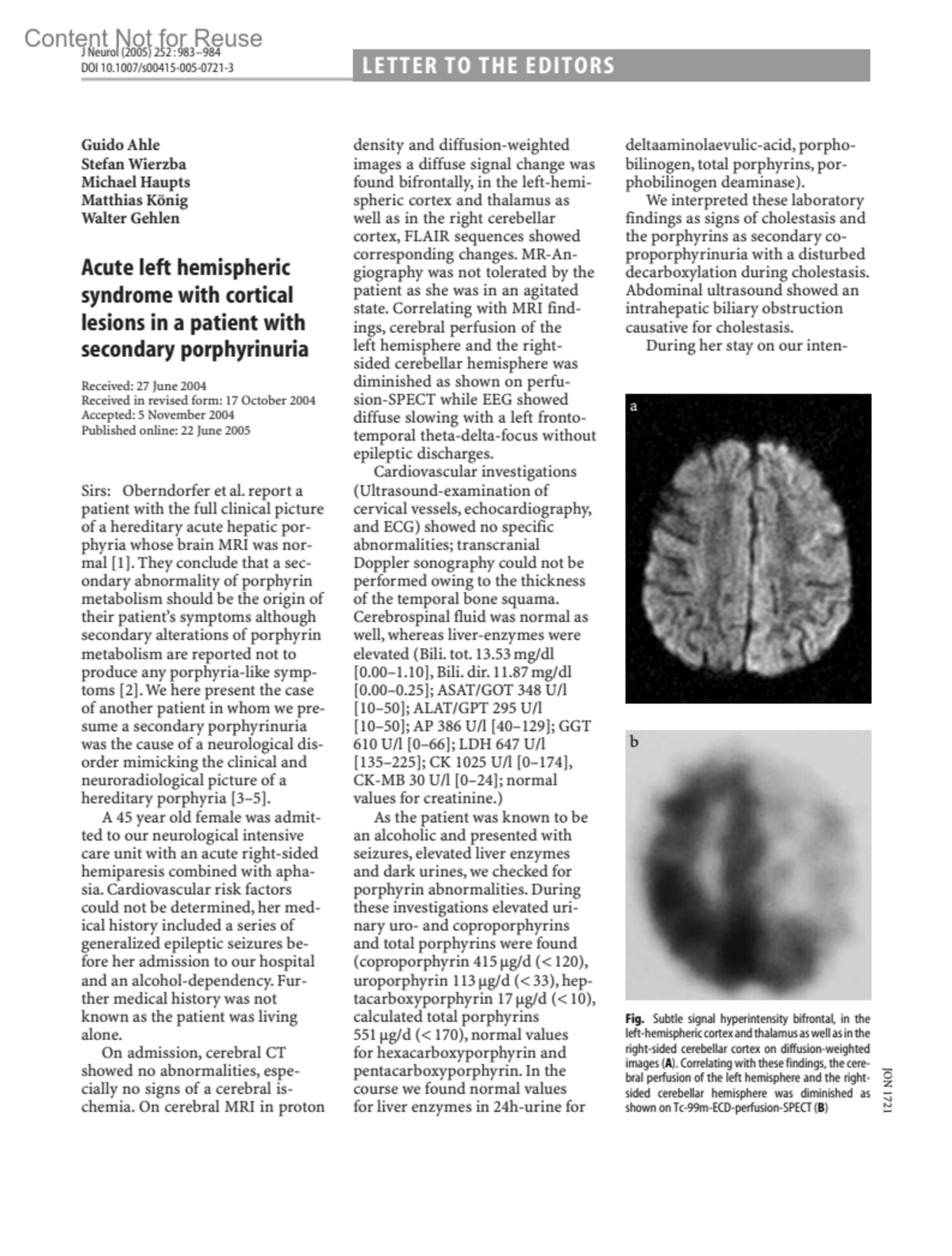 Content Not for Reuse
J Neurol (2005) 252 : 983–984
DOI 10.1007/s00415-005-0721-3

LETTER TO THE EDITORS

Guido Ahle
Stefan Wierzba
Michael Haupts
Matthias König
Walter Gehlen

Acute left hemispheric syndrome with cortical lesions in a patient with secondary porphyrinuria

Received: 27 June 2004
Received in revised form: 17 October 2004
Accepted: 5 November 2004
Published online: 22 June 2005

Sirs: Oberndorfer et al. report a patient with the full clinical picture of a hereditary acute hepatic porphyria whose brain MRI was normal [1]. They conclude that a secondary abnormality of porphyrin metabolism should be the origin of their patient's symptoms although secondary alterations of porphyrin metabolism are reported not to produce any porphyria-like symptoms [2]. We here present the case of another patient in whom we presume a secondary porphyrinuria was the cause of a neurological disorder mimicking the clinical and neuroradiological picture of a hereditary porphyria [3–5].

A 45 year old female was admitted to our neurological intensive care unit with an acute right-sided hemiparesis combined with aphasia. Cardiovascular risk factors could not be determined, her medical history included a series of generalized epileptic seizures before her admission to our hospital and an alcohol-dependency. Further medical history was not known as the patient was living alone.

On admission, cerebral CT showed no abnormalities, especially no signs of a cerebral ischemia. On cerebral MRI in proton density and diffusion-weighted images a diffuse signal change was found bifrontally, in the left-hemispheric cortex and thalamus as well as in the right cerebellar cortex, FLAIR sequences showed corresponding changes. MR-Angiography was not tolerated by the patient as she was in an agitated state. Correlating with MRI findings, cerebral perfusion of the left hemisphere and the right-sided cerebellar hemisphere was diminished as shown on perfusion-SPECT while EEG showed diffuse slowing with a left frontotemporal theta-delta-focus without epileptic discharges.

Cardiovascular investigations (Ultrasound-examination of cervical vessels, echocardiography, and ECG) showed no specific abnormalities; transcranial Doppler sonography could not be performed owing to the thickness of the temporal bone squama. Cerebrospinal fluid was normal as well, whereas liver-enzymes were elevated (Bili. tot. 13.53 mg/dl [0.00–1.10], Bili. dir. 11.87 mg/dl [0.00–0.25]; ASAT/GOT 348 U/l [10–50]; ALAT/GPT 295 U/l [10–50]; AP 386 U/l [40–129]; GGT 610 U/l [0–66]; LDH 647 U/l [135–225]; CK 1025 U/l [0–174], CK-MB 30 U/l [0–24]; normal values for creatinine.)

As the patient was known to be an alcoholic and presented with seizures, elevated liver enzymes and dark urines, we checked for porphyrin abnormalities. During these investigations elevated urinary uro- and coproporphyrins and total porphyrins were found (coproporphyrin 415 µg/d (< 120), uroporphyrin 113 µg/d (< 33), heptacarboxyporphyrin 17 µg/d (< 10), calculated total porphyrins 551 µg/d (< 170), normal values for hexacarboxyporphyrin and pentacarboxyporphyrin. In the course we found normal values for liver enzymes in 24h-urine for deltaaminolaevulic-acid, porphobilinogen, total porphyrins, porphobilinogen deaminase).

We interpreted these laboratory findings as signs of cholestasis and the porphyrins as secondary coproporphyrinuria with a disturbed decarboxylation during cholestasis. Abdominal ultrasound showed an intrahepatic biliary obstruction causative for cholestasis.

During her stay on our inten-

a

b

Fig. Subtle signal hyperintensity bifrontal, in the left-hemispheric cortex and thalamus as well as in the right-sided cerebellar cortex on diffusion-weighted images (A). Correlating with these findings, the cerebral perfusion of the left hemisphere and the right-sided cerebellar hemisphere was diminished as shown on Tc-99m-ECD-perfusion-SPECT (B)

JON 1721